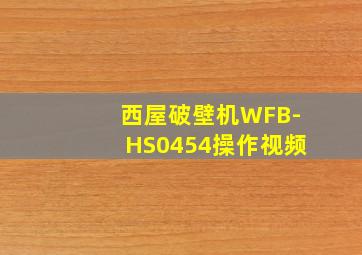 西屋破壁机WFB-HS0454操作视频